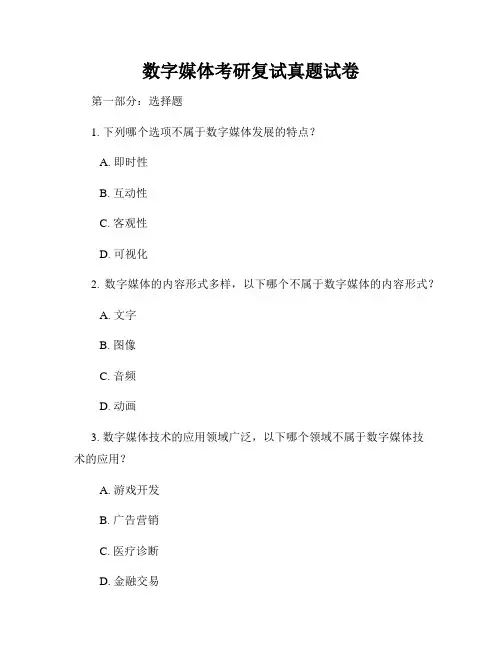 数字媒体考研复试真题试卷

第一部分：选择题

1. 下列哪个选项不属于数字媒体发展的特点？

A. 即时性

B. 互动性

C. 客观性

D. 可视化

2. 数字媒体的内容形式多样，以下哪个不属于数字媒体的内容形式？

A. 文字

B. 图像

C. 音频

D. 动画

3. 数字媒体技术的应用领域广泛，以下哪个领域不属于数字媒体技术的应用？

A. 游戏开发

B. 广告营销

C. 医疗诊断

D. 金融交易